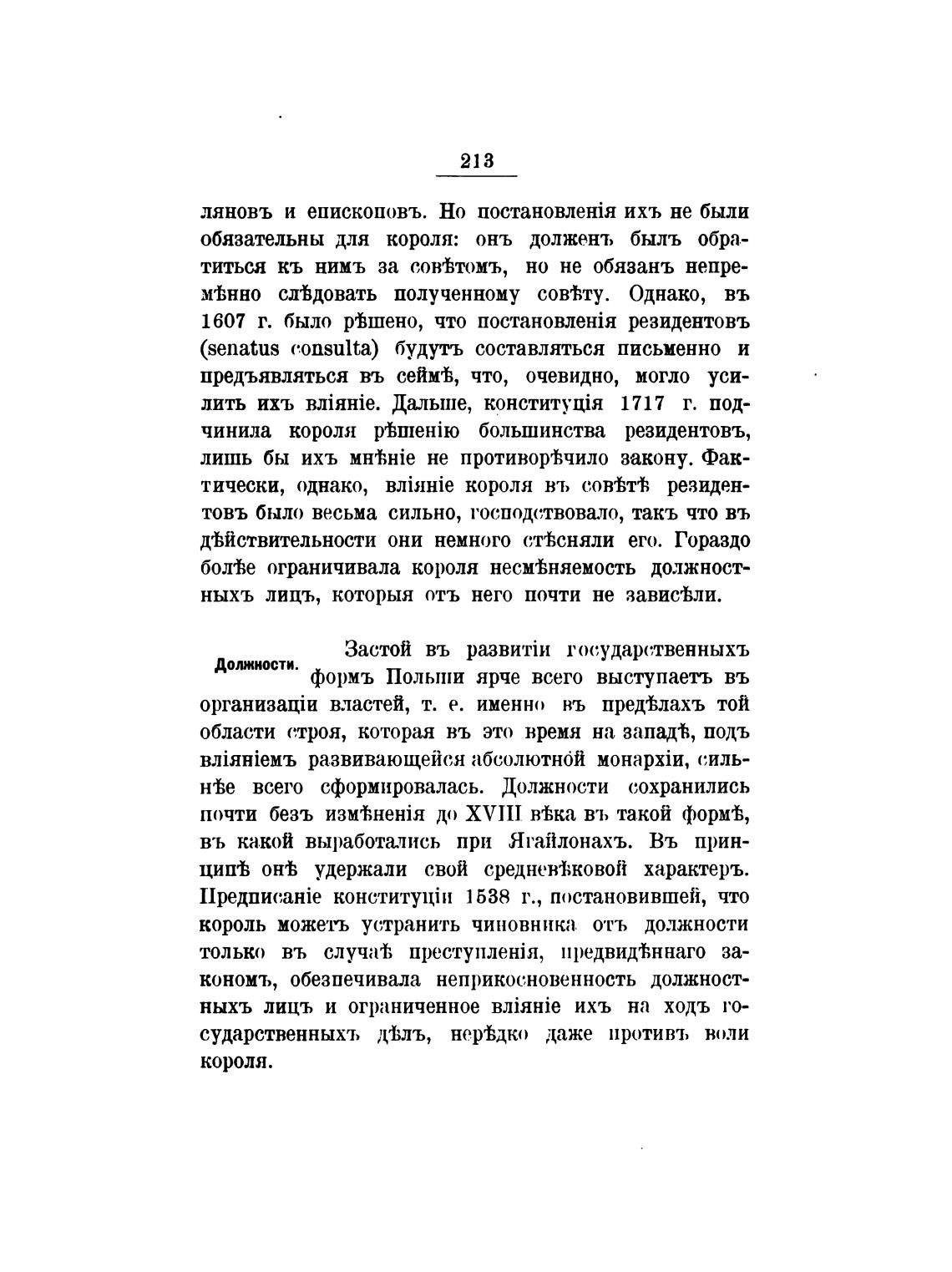 213

ляновъ и епископовъ. Но постановленія ихъ не были обязательны для короля: онъ долженъ былъ обратиться къ нимъ за совѣтомъ, но не обязанъ непремѣнно слѣдовать полученному совѣту. Однако, въ 1607 г. было рѣшено, что постановленія резидентовъ (senatus consulta) будутъ составляться письменно и предъявляться въ сеймѣ, что, очевидно, могло усилить ихъ вліяніе. Дальше, конституція 1717 г. подчинила короля рѣшенію большинства резидентовъ, лишь бы ихъ мнѣніе не противорѣчило закону. Фактически, однако, вліяніе короля въ совѣтѣ резидентовъ было весьма сильно, господствовало, такъ что въ дѣйствительности они немного стѣсняли его. Гораздо болѣе ограничивала короля несмѣняемость должностныхъ лицъ, которыя отъ него почти не зависѣли.

Должности.

Застой въ развитіи государственныхъ формъ Польши ярче всего выступаетъ въ организаціи властей, т. е. именно въ предѣлахъ той области строя, которая въ это время на западѣ, подъ вліяніемъ развивающейся абсолютной монархіи, сильнѣе всего сформировалась. Должности сохранились почти безъ измѣненія до XVIII вѣка въ такой формѣ, въ какой выработались при Ягайлонахъ. Въ принципѣ онѣ удержали свой средневѣковой характеръ. Предписаніе конституціи 1538 г., постановившей, что король можетъ устранить чиновника отъ должности только въ случаѣ преступленія, предвидѣннаго закономъ, обезпечивала неприкосновенность должностныхъ лицъ и ограниченное вліяніе ихъ на ходъ государственныхъ дѣлъ, нерѣдко даже противъ воли короля.